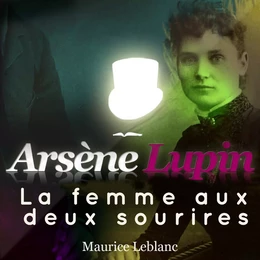 Arsène Lupin
La femme aux deux sourires
Maurice Leblanc